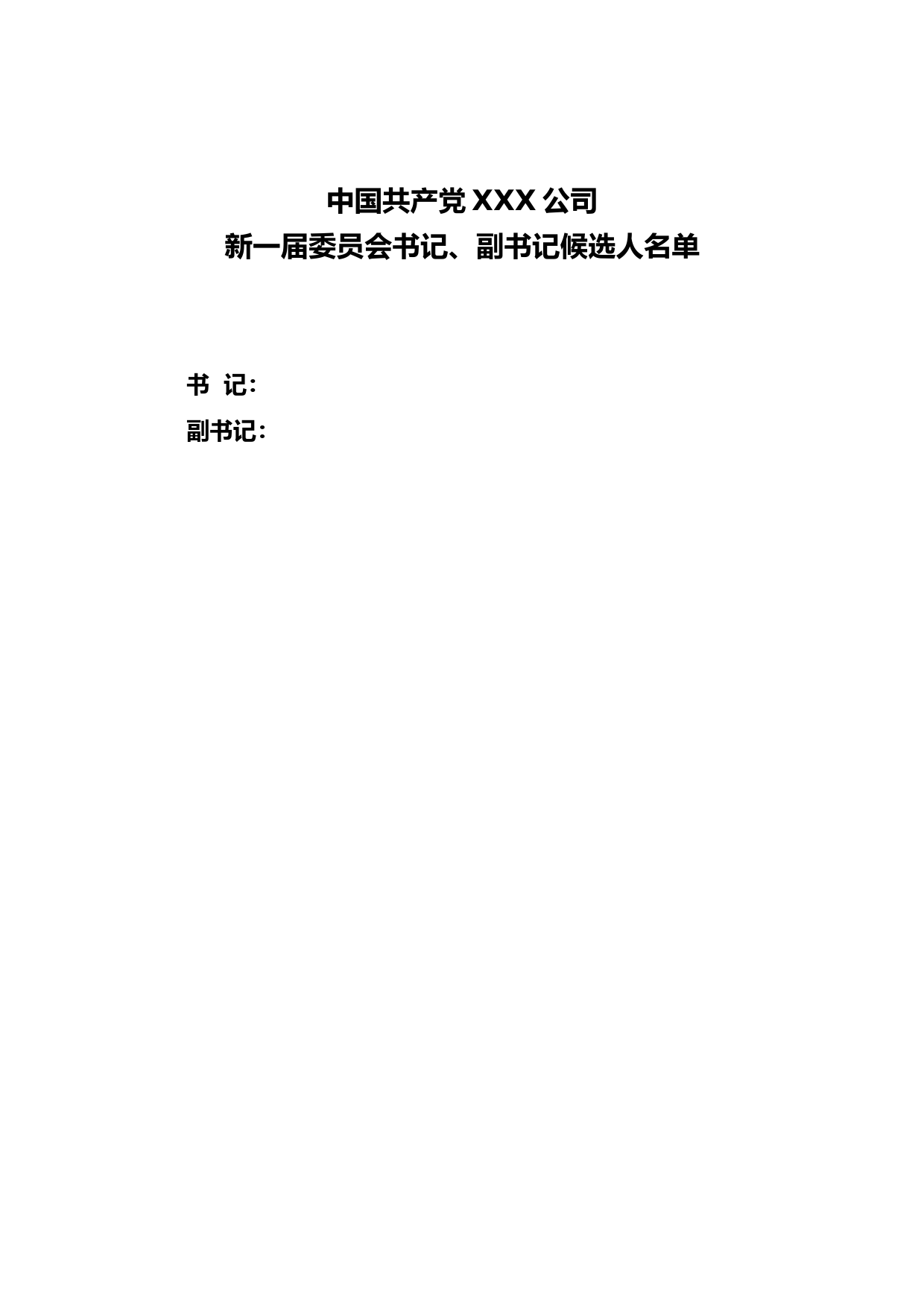 中国共产党 XXX 公司
新一届委员会书记、副书记候选人名单

书 记：

副书记：